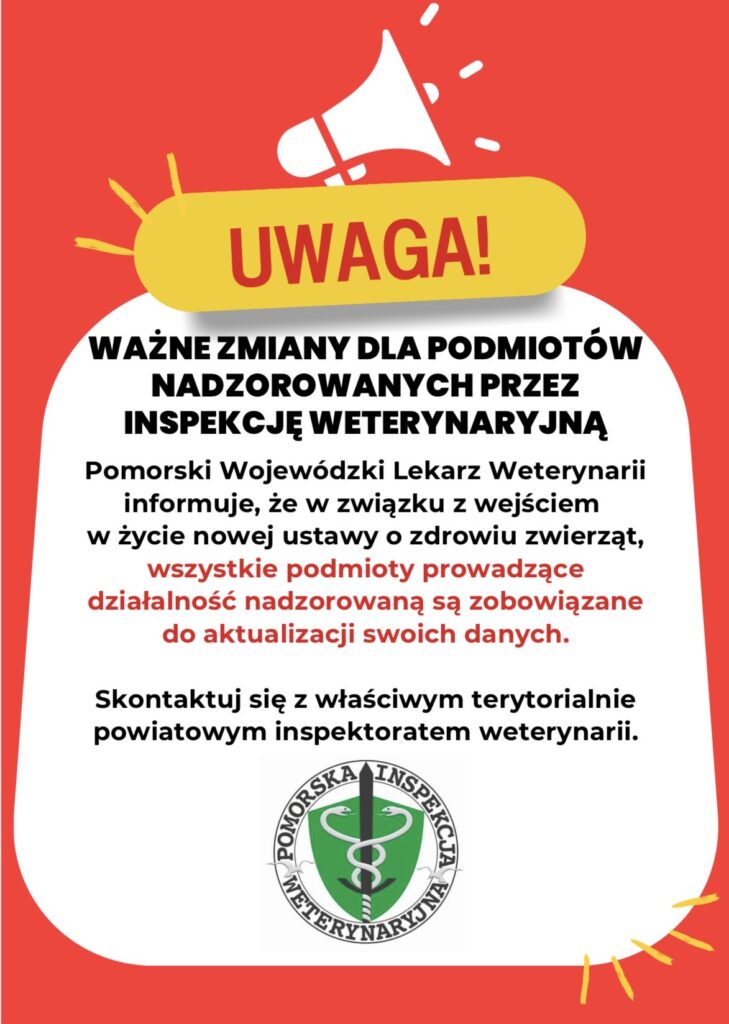 UWAGA!

WAŻNE ZMIANY DLA PODMIOTÓW NADZOROWANYCH PRZEZ INSPEKCJĘ WETERYNARYJNĄ

Pomorski Wojewódzki Lekarz Weterynarii informuje, że w związku z wejściem w życie nowej ustawy o zdrowiu zwierząt, wszystkie podmioty prowadzące działalność nadzorowaną są zobowiązane do aktualizacji swoich danych.

Skontaktuj się z właściwym terytorialnie powiatowym inspektoratem weterynarii.

POMORSKA INSPEKCJA WETERYNARYJNA